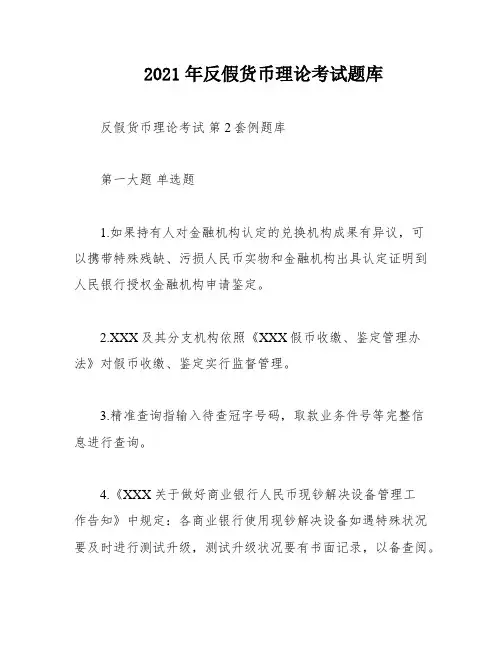 2021 年反假货币理论考试题库

反假货币理论考试 第 2 套例题库

第一大题 单选题

1.如果持有人对金融机构认定的兑换机构成果有异议，可以携带特殊残缺、污损人民币实物和金融机构出具认定证明到人民银行授权金融机构申请鉴定。

2.XXX 及其分支机构依照《XXX 假币收缴、鉴定管理办法》对假币收缴、鉴定实行监督管理。

3.精准查询指输入待查冠字号码，取款业务件号等完整信息进行查询。

4.《XXX 关于做好商业银行人民币现钞解决设备管理工作告知》中规定：各商业银行使用现钞解决设备如遇特殊状况要及时进行测试升级，测试升级状况要有书面记录，以备查阅。